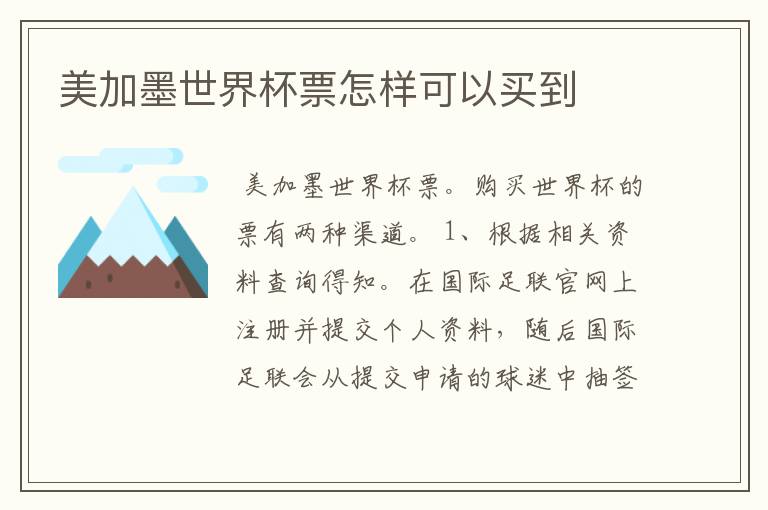 美加墨世界杯票怎样可以买到

美加墨世界杯票。购买世界杯的票有两种渠道。1、根据相关资料查询得知。在国际足联官网上注册并提交个人资料，随后国际足联会从提交申请的球迷中抽签